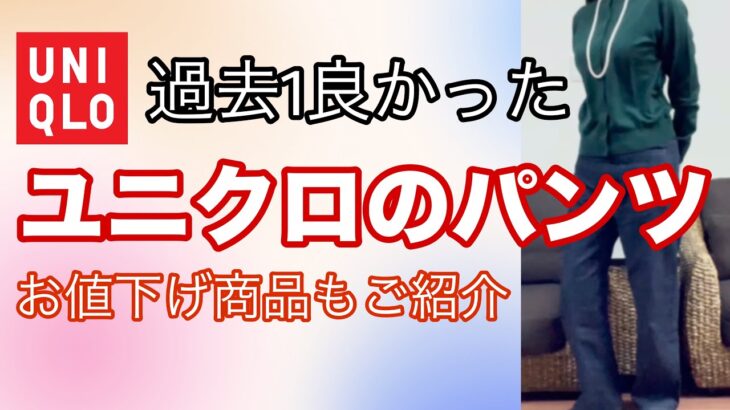 UNI QLO

過去1良かった

ユニクロのパンツ

お値下げ商品もご紹介